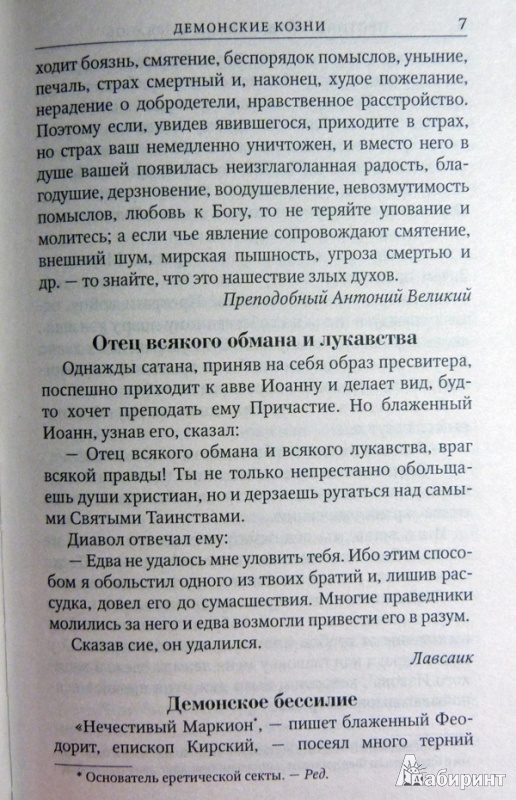 ДЕМОНСКИЕ КОЗНИ 7

ходит боязнь, смятение, беспорядок помыслов, уныние, печаль, страх смертный и, наконец, худое пожелание, нерадение о добродетели, нравственное расстройство. Поэтому если, увидев явившегося, приходите в страх, но страх ваш немедленно уничтожен, и вместо него в душе вашей появилась неизглаголанная радость, благодушие, дерзновение, воодушевление, невозмутимость помыслов, любовь к Богу, то не теряйте упование и молитесь; а если чье явление сопровождают смятение, внешний шум, мирская пышность, угроза смертью и др. — то знайте, что это нашествие злых духов.

Преподобный Антоний Великий

Отец всякого обмана и лукавства

Однажды сатана, приняв на себя образ пресвитера, поспешно приходит к авве Иоанну и делает вид, будто хочет преподать ему Причастие. Но блаженный Иоанн, узнав его, сказал:

— Отец всякого обмана и всякого лукавства, враг всякой правды! Ты не только непрестанно обольщаешь души христиан, но и дерзаешь ругаться над самыми Святыми Таинствами.

Диавол отвечал ему:

— Едва не удалось мне уловить тебя. Ибо этим способом я обольстил одного из твоих братий и, лишив рассудка, довел его до сумасшествия. Многие праведники молились за него и едва возмогли привести его в разум.

Сказав сие, он удалился.

Лавсаик

Демонское бессилие

«Нечестивый Маркион*, — пишет блаженный Феодорит, епископ Кирский, — посеял много терний

* Основатель еретической секты. — Ред.

Лабиринт